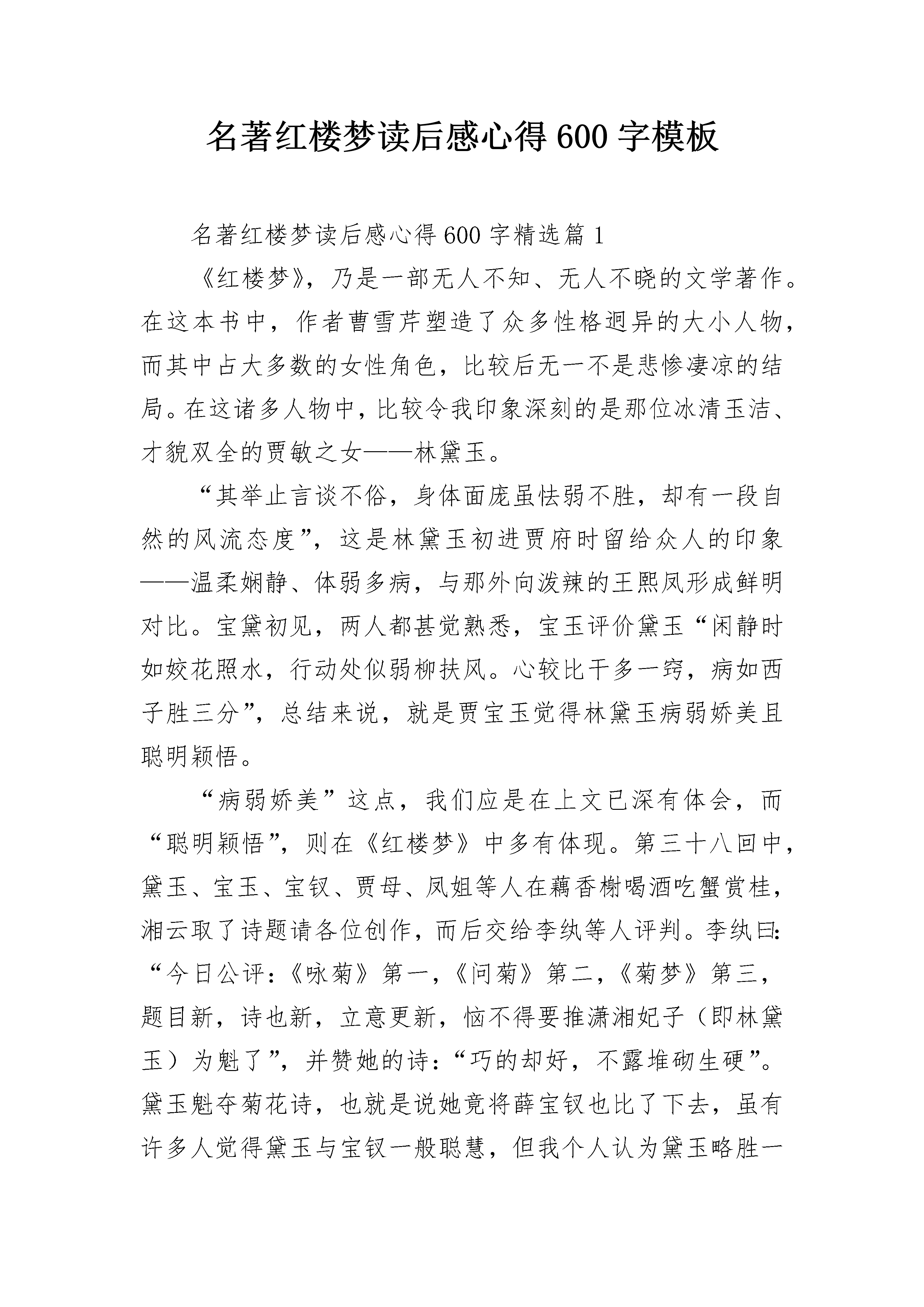 名著红楼梦读后感心得600字模板

名著红楼梦读后感心得600字精选篇1

《红楼梦》，乃是一部无人不知、无人不晓的文学著作。在这本书中，作者曹雪芹塑造了众多性格迥异的大小人物，而其中占大多数的女性角色，比较后无一不是悲惨凄凉的结局。在这诸多人物中，比较令我印象深刻的是那位冰清玉洁、才貌双全的贾敏之女——林黛玉。

“其举止言谈不俗，身体面庞虽怯弱不胜，却有一段自然的风流态度”，这是林黛玉初进贾府时留给众人的印象——温柔娴静、体弱多病，与那外向泼辣的王熙凤形成鲜明对比。宝黛初见，两人都甚觉熟悉，宝玉评价黛玉“闲静时如姣花照水，行动处似弱柳扶风。心较比干多一窍，病如西子胜三分”，总结来说，就是贾宝玉觉得林黛玉病弱娇美且聪明颖悟。

“病弱娇美”这点，我们应是在上文已深有体会，而“聪明颖悟”，则在《红楼梦》中多有体现。第三十八回中，黛玉、宝玉、宝钗、贾母、凤姐等人在藕香榭喝酒吃蟹赏桂，湘云取了诗题请各位创作，而后交给李纨等人评判。李纨曰：“今日公评：《咏菊》第一，《问菊》第二，《菊梦》第三，题目新，诗也新，立意更新，恼不得要推潇湘妃子（即林黛玉）为魁了”，并赞她的诗：“巧的却好，不露堆砌生硬”。黛玉魁夺菊花诗，也就是说她竟将薛宝钗也比了下去，虽有许多人觉得黛玉与宝钗一般聪慧，但我个人认为黛玉略胜一